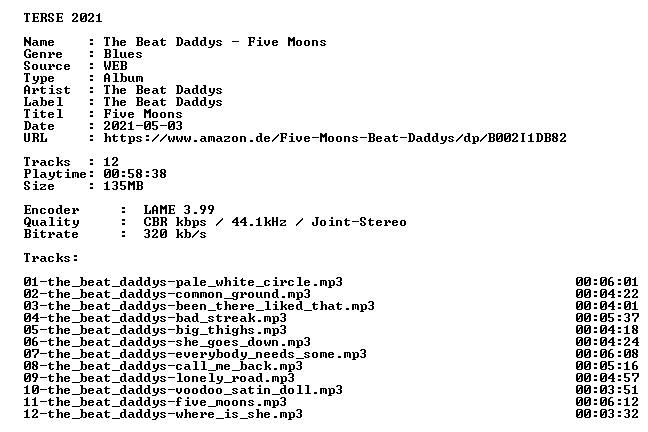 TERSE 2021

Name : The Beat Daddys - Five Moons
Genre : Blues
Source : WEB
Type : Album
Artist : The Beat Daddys
Label : The Beat Daddys
Titel : Five Moons
Date : 2021-05-03
URL : https://www.amazon.de/Five-Moons-Beat-Daddys/dp/B002I1DB82

Tracks : 12
Playtime: 00:58:38
Size : 135MB

Encoder : LAME 3.99
Quality : CBR kbps / 44.1kHz / Joint-Stereo
Bitrate : 320 kb/s

Tracks:

01-the_beat_daddys-pale_white_circle.mp3 00:06:01
02-the_beat_daddys-common_ground.mp3 00:04:22
03-the_beat_daddys-been_there_liked_that.mp3 00:04:01
04-the_beat_daddys-bad_streak.mp3 00:05:37
05-the_beat_daddys-big_thighs.mp3 00:04:18
06-the_beat_daddys-she_goes_down.mp3 00:04:24
07-the_beat_daddys-everybody_needs_some.mp3 00:06:08
08-the_beat_daddys-call_me_back.mp3 00:05:16
09-the_beat_daddys-lonely_road.mp3 00:04:57
10-the_beat_daddys-voodoo_satin_doll.mp3 00:03:51
11-the_beat_daddys-five_moons.mp3 00:06:12
12-the_beat_daddys-where_is_she.mp3 00:03:32